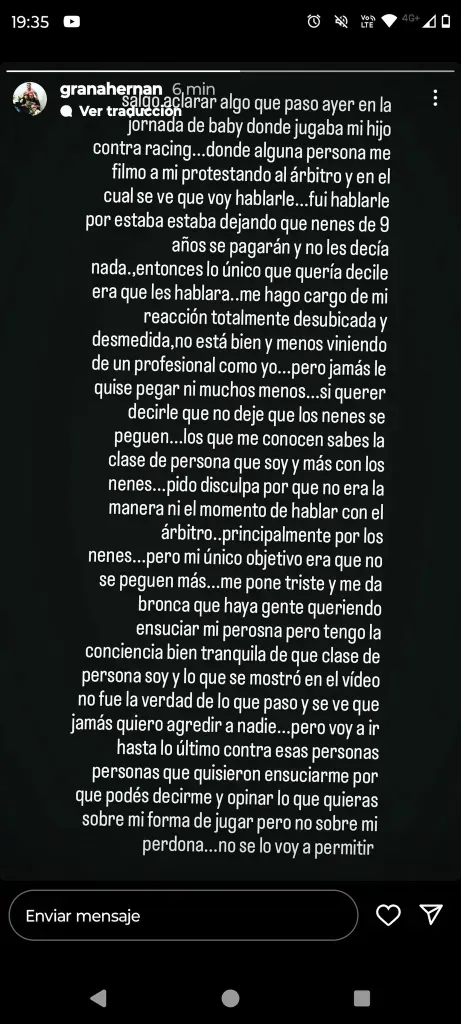 19:35

granahernan 6 min
Ver traducción

salgo aclarar algo que paso ayer en la jornada de baby donde jugaba mi hijo contra racing...donde alguna persona me filmo a mi protestando al árbitro y en el cual se ve que voy hablarle...fui hablarle por estaba estaba dejando que nenes de 9 años se pagarán y no les decía nada.,entonces lo único que quería decile era que les hablara..me hago cargo de mi reacción totalmente desubicada y desmedida,no está bien y menos viniendo de un profesional como yo...pero jamás le quise pegar ni muchos menos...si querer decirle que no deje que los nenes se peguen...los que me conocen sabes la clase de persona que soy y más con los nenes...pido disculpa por que no era la manera ni el momento de hablar con el árbitro..principalmente por los nenes...pero mi único objetivo era que no se peguen más...me pone triste y me da bronca que haya gente queriendo ensuciar mi perosna pero tengo la conciencia bien tranquila de que clase de persona soy y lo que se mostró en el vídeo no fue la verdad de lo que paso y se ve que jamás quiero agredir a nadie...pero voy a ir hasta lo último contra esas personas personas que quisieron ensuciarme por que podés decirme y opinar lo que quieras sobre mi forma de jugar pero no sobre mi perdona...no se lo voy a permitir

Enviar mensaje